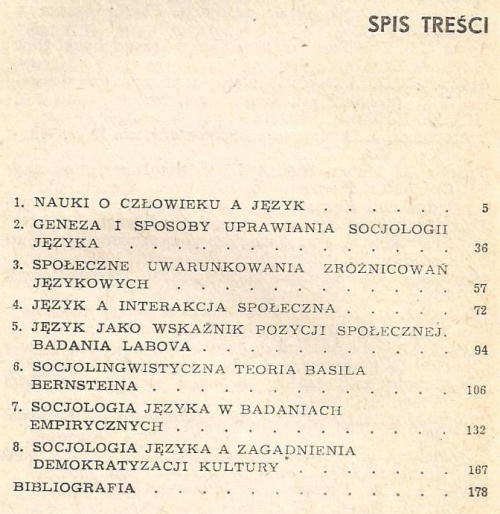 SPIS TREŚCI

1. NAUKI O CZŁOWIEKU A JĘZYK 5

2. GENEZA I SPOSOBY UPRAWIANIA SOCJOLOGII JĘZYKA 36

3. SPOŁECZNE UWARUNKOWANIA ZRÓŻNICOWAŃ JĘZYKOWYCH 57

4. JĘZYK A INTERAKCJA SPOŁECZNA 72

5. JĘZYK JAKO WSKAŹNIK POZYCJI SPOŁECZNEJ. BADANIA LABOVA 94

6. SOCJOLINGWISTYCZNA TEORIA BASILA BERNSTEINA 106

7. SOCJOLOGIA JĘZYKA W BADANIACH EMPIRYCZNYCH 132

8. SOCJOLOGIA JĘZYKA A ZAGADNIENIA DEMOKRATYZACJI KULTURY 167

BIBLIOGRAFIA 178